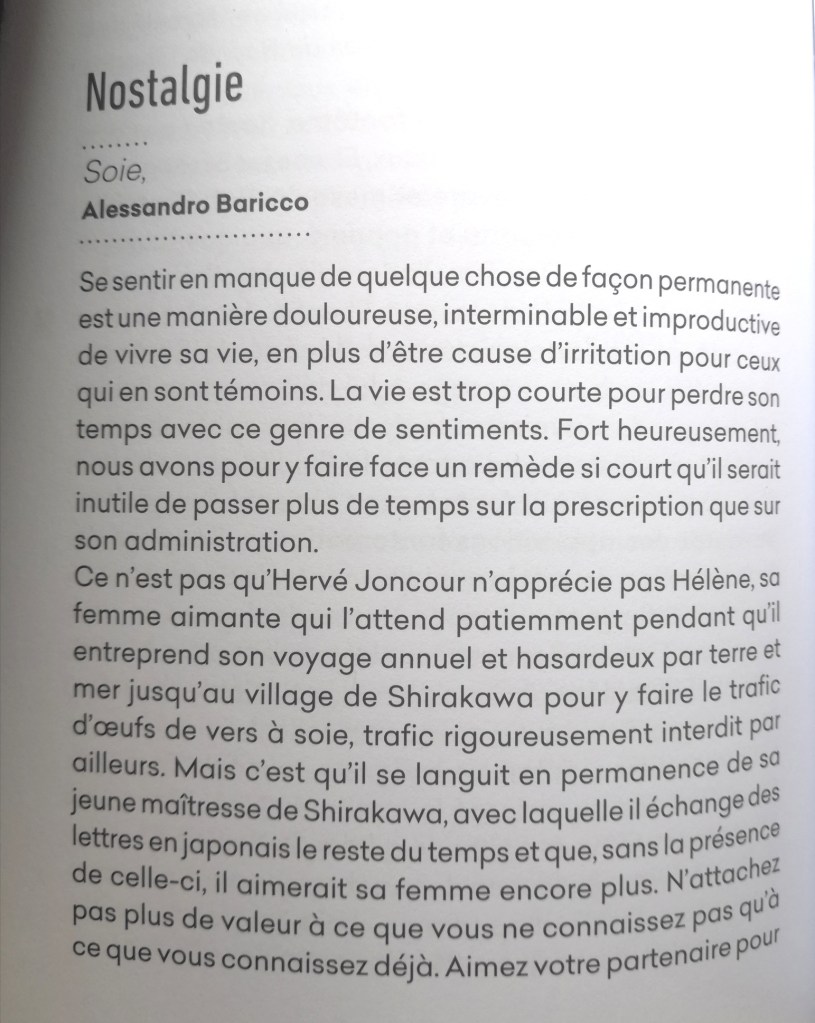 Nostalgie

Soie,
Alessandro Baricco

Se sentir en manque de quelque chose de façon permanente est une manière douloureuse, interminable et improductive de vivre sa vie, en plus d'être cause d'irritation pour ceux qui en sont témoins. La vie est trop courte pour perdre son temps avec ce genre de sentiments. Fort heureusement, nous avons pour y faire face un remède si court qu'il serait inutile de passer plus de temps sur la prescription que sur son administration.
Ce n'est pas qu'Hervé Joncour n'apprécie pas Hélène, sa femme aimante qui l'attend patiemment pendant qu'il entreprend son voyage annuel et hasardeux par terre et mer jusqu'au village de Shirakawa pour y faire le trafic d'œufs de vers à soie, trafic rigoureusement interdit par ailleurs. Mais c'est qu'il se languit en permanence de sa jeune maîtresse de Shirakawa, avec laquelle il échange des lettres en japonais le reste du temps et que, sans la présence de celle-ci, il aimerait sa femme encore plus. N'attachez pas plus de valeur à ce que vous ne connaissez pas qu'à ce que vous connaissez déjà. Aimez votre partenaire pour